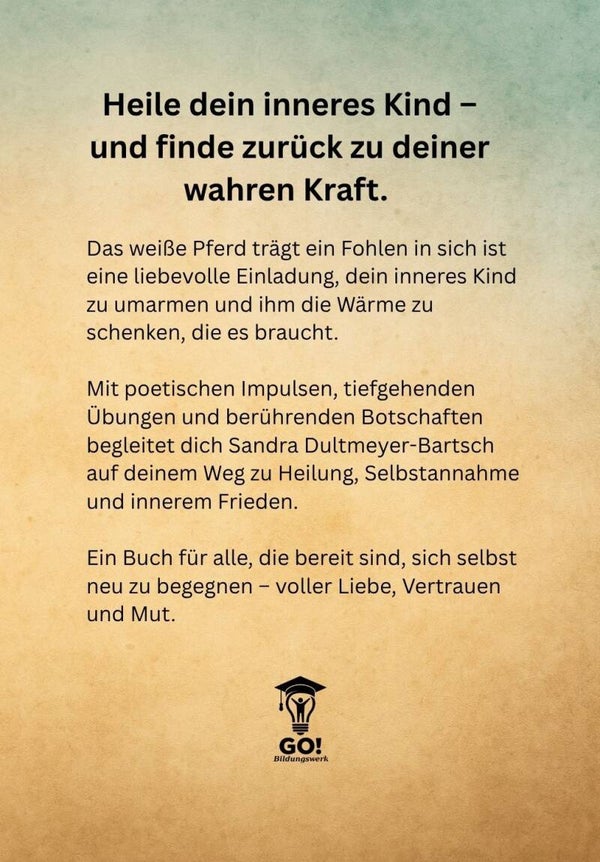 Heile dein inneres Kind – und finde zurück zu deiner wahren Kraft.

Das weiße Pferd trägt ein Fohlen in sich ist eine liebevolle Einladung, dein inneres Kind zu umarmen und ihm die Wärme zu schenken, die es braucht.

Mit poetischen Impulsen, tiefgehenden Übungen und berührenden Botschaften begleitet dich Sandra Dultmeyer-Bartsch auf deinem Weg zu Heilung, Selbstannahme und innerem Frieden.

Ein Buch für alle, die bereit sind, sich selbst neu zu begegnen – voller Liebe, Vertrauen und Mut.

GO!
Bildungswerk